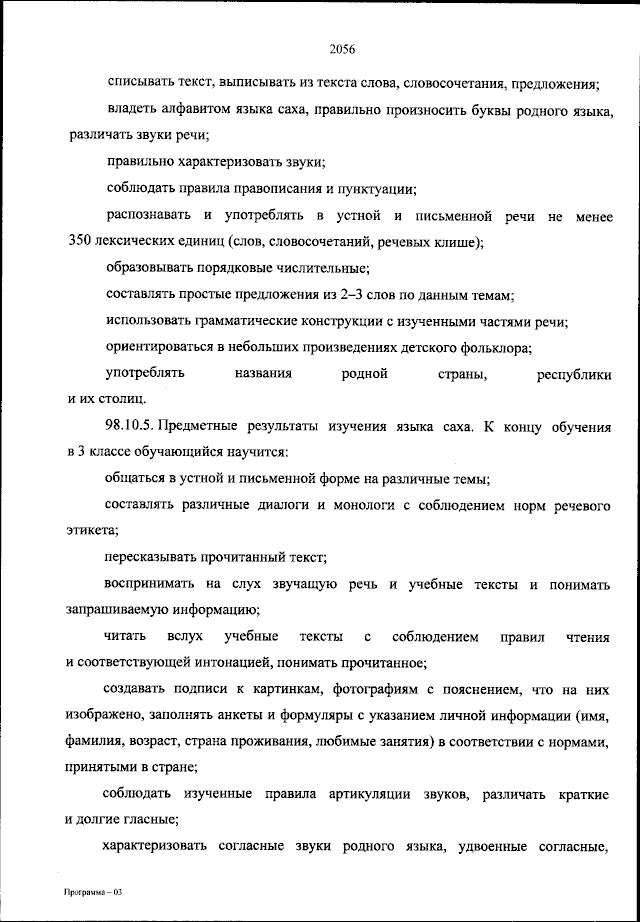 2056

списывать текст, выписывать из текста слова, словосочетания, предложения;

владеть алфавитом языка саха, правильно произносить буквы родного языка, различать звуки речи;

правильно характеризовать звуки;

соблюдать правила правописания и пунктуации;

распознавать и употреблять в устной и письменной речи не менее 350 лексических единиц (слов, словосочетаний, речевых клише);

образовывать порядковые числительные;

составлять простые предложения из 2–3 слов по данным темам;

использовать грамматические конструкции с изученными частями речи;

ориентироваться в небольших произведениях детского фольклора;

употреблять названия родной страны, республики и их столиц.

98.10.5. Предметные результаты изучения языка саха. К концу обучения в 3 классе обучающийся научится:

общаться в устной и письменной форме на различные темы;

составлять различные диалоги и монологи с соблюдением норм речевого этикета;

пересказывать прочитанный текст;

воспринимать на слух звучащую речь и учебные тексты и понимать запрашиваемую информацию;

читать вслух учебные тексты с соблюдением правил чтения и соответствующей интонацией, понимать прочитанное;

создавать подписи к картинкам, фотографиям с пояснением, что на них изображено, заполнять анкеты и формуляры с указанием личной информации (имя, фамилия, возраст, страна проживания, любимые занятия) в соответствии с нормами, принятыми в стране;

соблюдать изученные правила артикуляции звуков, различать краткие и долгие гласные;

характеризовать согласные звуки родного языка, удвоенные согласные,

Программа – 03